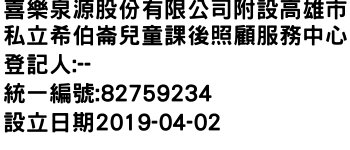 喜樂泉源股份有限公司附設高雄市私立希伯崙兒童課後照顧服務中心
登記人:--
統一編號:82759234
設立日期2019-04-02